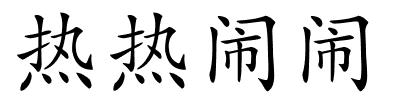 热热闹闹